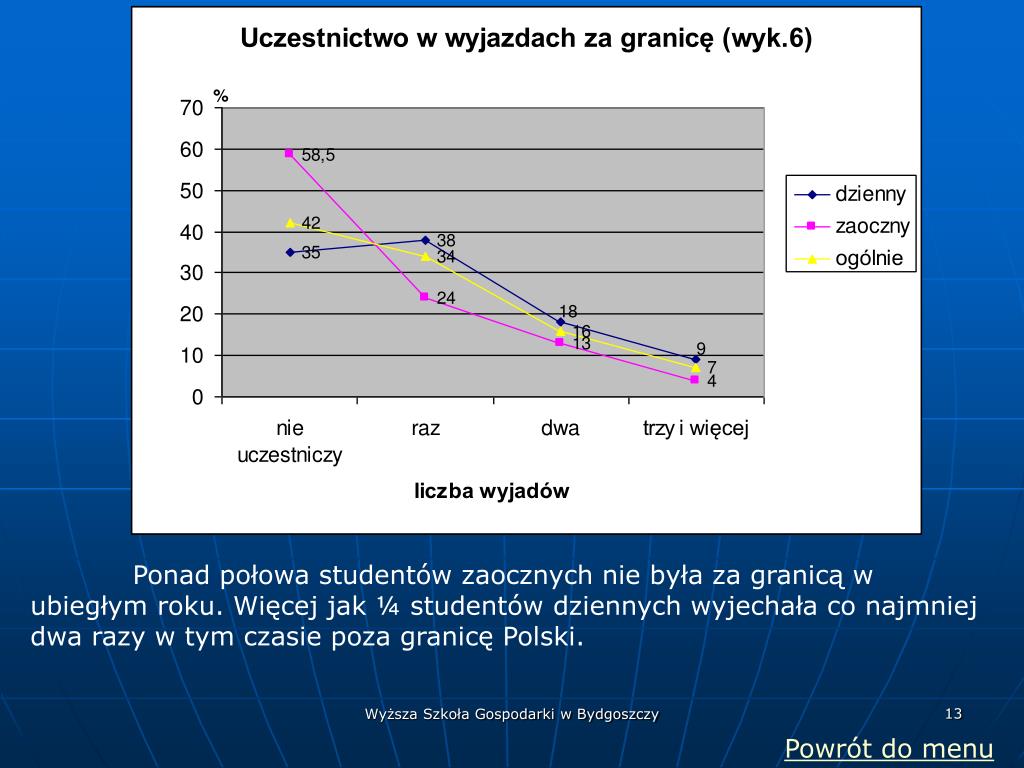 Uczestnictwo w wyjazdach za granicę (wyk.6)

%

70
60
50
40
30
20
10
0

58,5
42
35
38
34
24
18
16
13
9
7
4

nie uczestniczy
raz
dwa
trzy i więcej

liczba wyjadów

dzienny
zaoczny
ogólnie

Ponad połowa studentów zaocznych nie była za granicą w ubiegłym roku. Więcej jak ¼ studentów dziennych wyjechała co najmniej dwa razy w tym czasie poza granicę Polski.

Wyższa Szkoła Gospodarki w Bydgoszczy

13

Powrót do menu